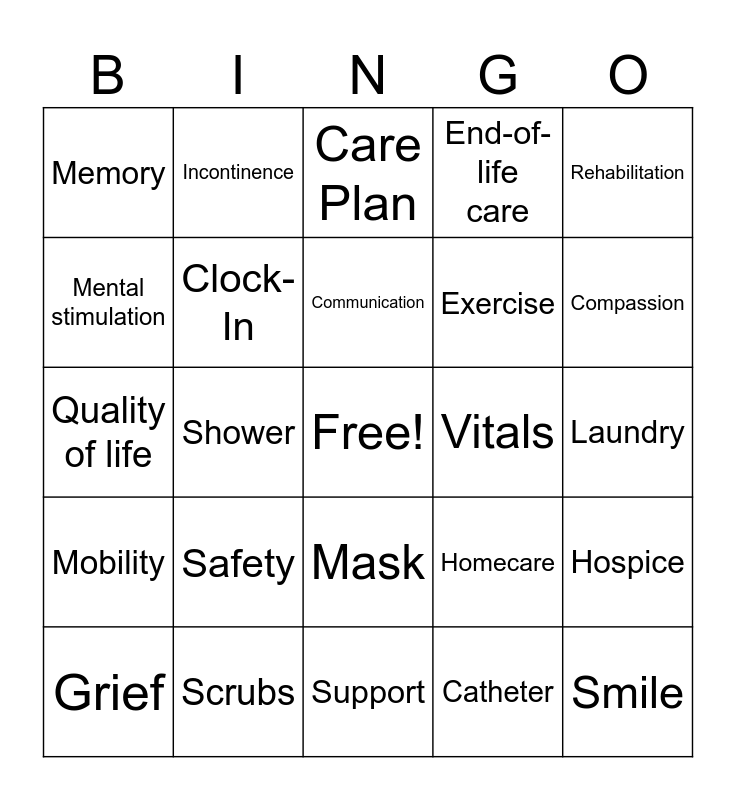 | B | I | N | G | O |
|---|---|---|---|---|
| Memory | Incontinence | Care Plan | End-of-life care | Rehabilitation |
| Mental stimulation | Clock-In | Communication | Exercise | Compassion |
| Quality of life | Shower | Free! | Vitals | Laundry |
| Mobility | Safety | Mask | Homecare | Hospice |
| Grief | Scrubs | Support | Catheter | Smile |